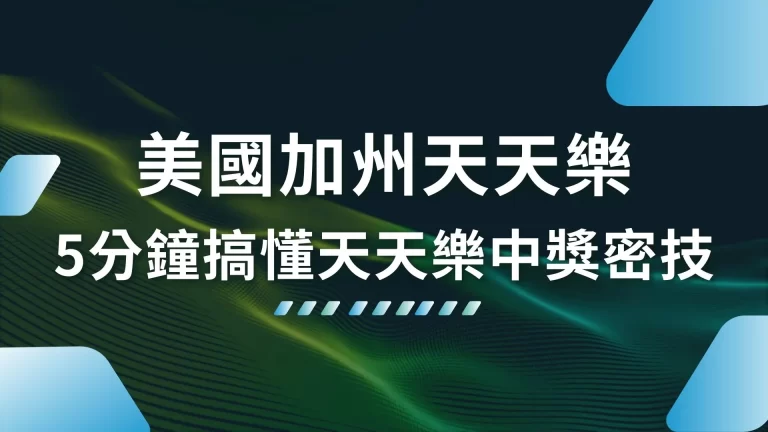 美國加州天天樂
5分鐘搞懂天天樂中獎密技